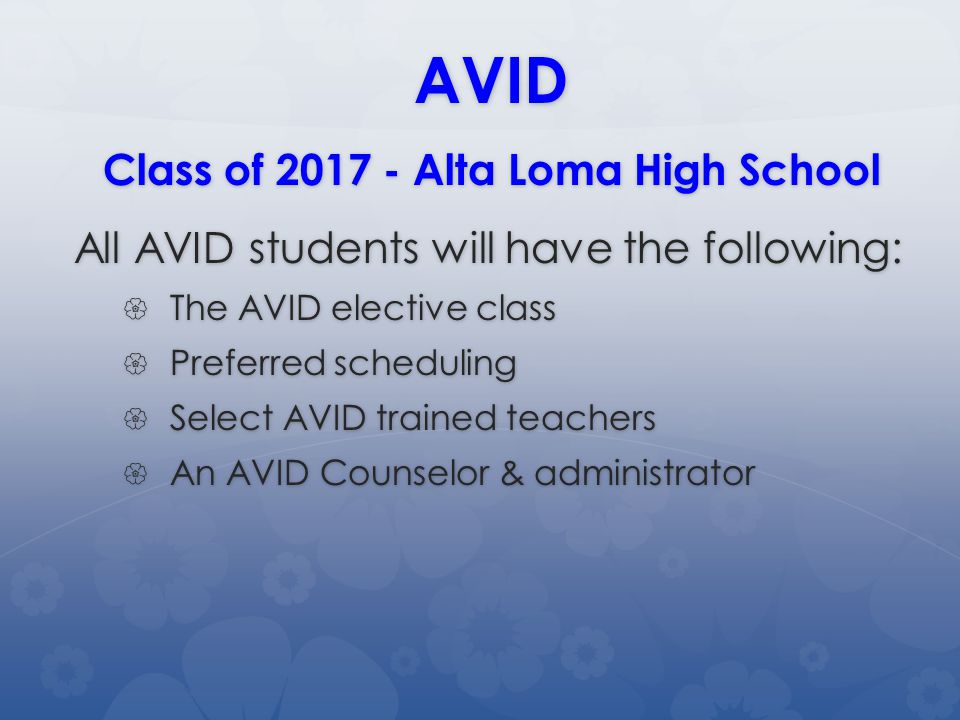 AVID

Class of 2017 - Alta Loma High School

All AVID students will have the following:

The AVID elective class

Preferred scheduling

Select AVID trained teachers

An AVID Counselor & administrator